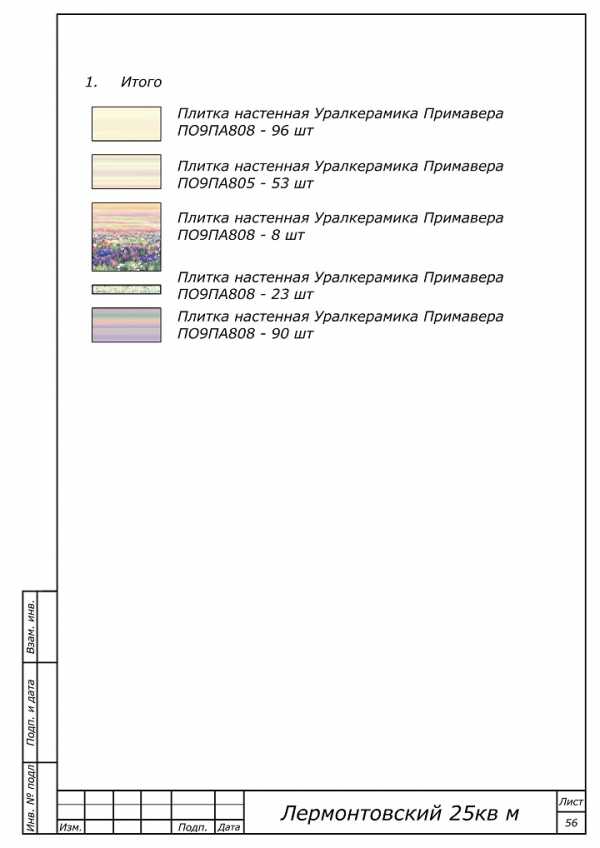 1. Итого

Плитка настенная Уралкерамика Примавера ПО9ПА808 - 96 шт

Плитка настенная Уралкерамика Примавера ПО9ПА805 - 53 шт

Плитка настенная Уралкерамика Примавера ПО9ПА808 - 8 шт

Плитка настенная Уралкерамика Примавера ПО9ПА808 - 23 шт

Плитка настенная Уралкерамика Примавера ПО9ПА808 - 90 шт

Взам. инв.

Подп. и дата

Инв. № подл

Изм. Подп. Дата

Лермонтовский 25кв м

Лист
56